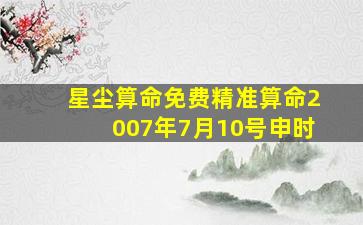 星尘算命免费精准算命2007年7月10号申时